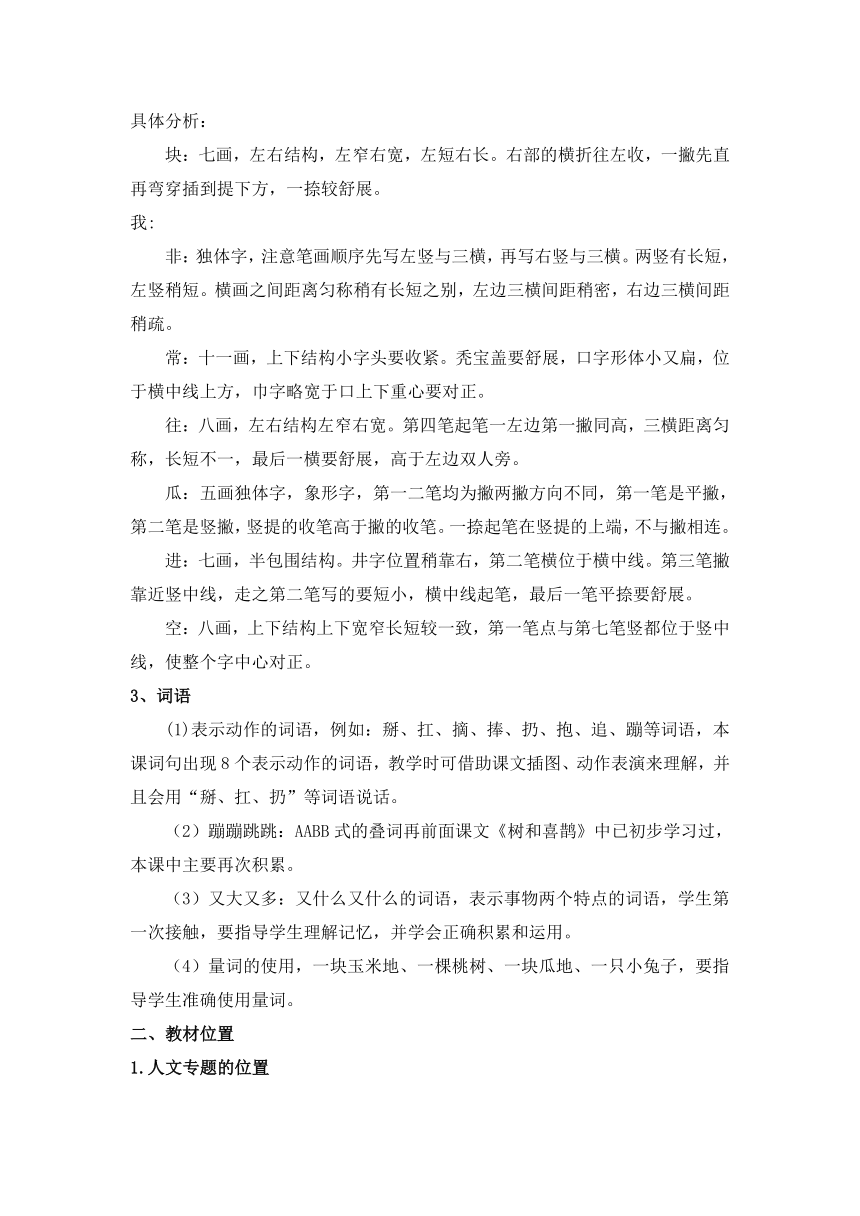 具体分析：

块：七画，左右结构，左窄右宽，左短右长。右部的横折往左收，一撇先直再弯穿插到提下方，一捺较舒展。

我：

非：独体字，注意笔画顺序先写左竖与三横，再写右竖与三横。两竖有长短，左竖稍短。横画之间距离匀称稍有长短之别，左边三横间距稍密，右边三横间距稍疏。

常：十一画，上下结构小字头要收紧。秃宝盖要舒展，口字形体小又扁，位于横中线上方，巾字略宽于口上下重心要对正。

往：八画，左右结构左窄右宽。第四笔起笔一左边第一撇同高，三横距离匀称，长短不一，最后一横要舒展，高于左边双人旁。

瓜：五画独体字，象形字，第一二笔均为撇两撇方向不同，第一笔是平撇，第二笔是竖撇，竖提的收笔高于撇的收笔。一捺起笔在竖提的上端，不与撇相连。

进：七画，半包围结构。井字位置稍靠右，第二笔横位于横中线。第三笔撇靠近竖中线，走之第二笔写的要短小，横中线起笔，最后一笔平捺要舒展。

空：八画，上下结构上下宽窄长短较一致，第一笔点与第七笔竖都位于竖中线，使整个字中心对正。

3、词语

(1)表示动作的词语，例如：掰、扛、摘、捧、扔、抱、追、蹦等词语，本课词句出现8个表示动作的词语，教学时可借助课文插图、动作表演来理解，并且会用“掰、扛、扔”等词语说话。

（2）蹦蹦跳跳：AABB式的叠词再前面课文《树和喜鹊》中已初步学习过，本课中主要再次积累。

（3）又大又多：又什么又什么的词语，表示事物两个特点的词语，学生第一次接触，要指导学生理解记忆，并学会正确积累和运用。

（4）量词的使用，一块玉米地、一棵桃树、一块瓜地、一只小兔子，要指导学生准确使用量词。

二、教材位置

1.人文专题的位置